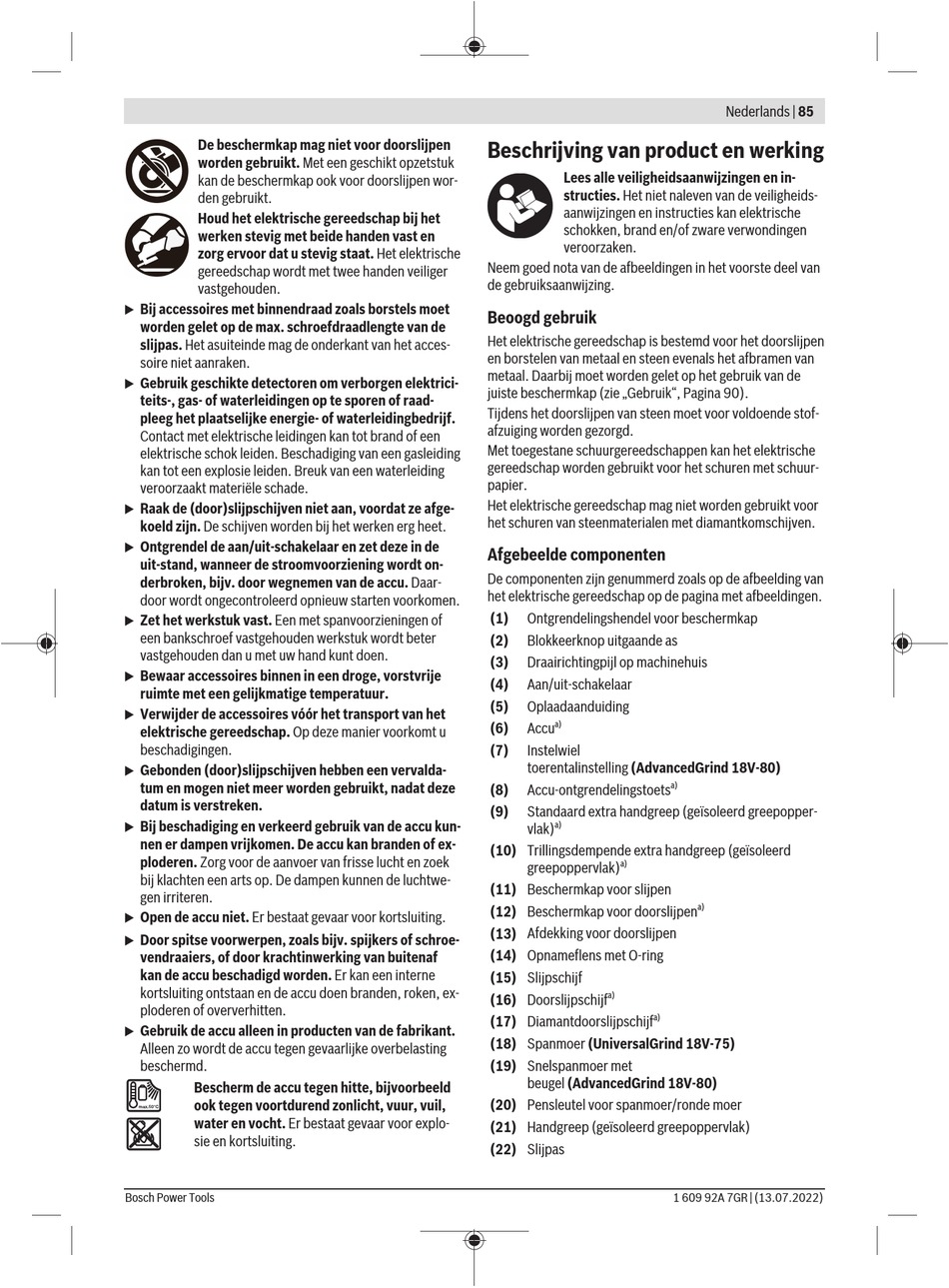 Nederlands | 85

De beschermkap mag niet voor doorslijpen worden gebruikt. Met een geschikt opzetstuk kan de beschermkap ook voor doorslijpen worden gebruikt.

Houd het elektrische gereedschap bij het werken stevig met beide handen vast en zorg ervoor dat u stevig staat. Het elektrische gereedschap wordt met twee handen veiliger vastgehouden.

▶ Bij accessoires met binnendraad zoals borstels moet worden gelet op de max. schroefdraadlengte van de slijpas. Het asuiteinde mag de onderkant van het accessoire niet aanraken.

▶ Gebruik geschikte detectoren om verborgen elektriciteits-, gas- of waterleidingen op te sporen of raadpleeg het plaatselijke energie- of waterleidingbedrijf. Contact met elektrische leidingen kan tot brand of een elektrische schok leiden. Beschadiging van een gasleiding kan tot een explosie leiden. Breuk van een waterleiding veroorzaakt materiële schade.

▶ Raak de (door)slijpschijven niet aan, voordat ze afgekoeld zijn. De schijven worden bij het werken erg heet.

▶ Ontgrendel de aan/uit-schakelaar en zet deze in de uit-stand, wanneer de stroomvoorziening wordt onderbroken, bijv. door wegnemen van de accu. Daardoor wordt ongecontroleerd opnieuw starten voorkomen.

▶ Zet het werkstuk vast. Een met spanvoorzieningen of een bankschroef vastgehouden werkstuk wordt beter vastgehouden dan u met uw hand kunt doen.

▶ Bewaar accessoires binnen in een droge, vorstvrije ruimte met een gelijkmatige temperatuur.

▶ Verwijder de accessoires vóór het transport van het elektrische gereedschap. Op deze manier voorkomt u beschadigingen.

▶ Gebonden (door)slijpschijven hebben een vervaldatum en mogen niet meer worden gebruikt, nadat deze datum is verstreken.

▶ Bij beschadiging en verkeerd gebruik van de accu kunnen er dampen vrijkomen. De accu kan branden of exploderen. Zorg voor de aanvoer van frisse lucht en zoek bij klachten een arts op. De dampen kunnen de luchtwegen irriteren.

▶ Open de accu niet. Er bestaat gevaar voor kortsluiting.

▶ Door spitse voorwerpen, zoals bijv. spijkers of schroevendraaiers, of door krachtinwerking van buitenaf kan de accu beschadigd worden. Er kan een interne kortsluiting ontstaan en de accu doen branden, roken, exploderen of oververhitten.

▶ Gebruik de accu alleen in producten van de fabrikant. Alleen zo wordt de accu tegen gevaarlijke overbelasting beschermd.

max. 50°C

Bescherm de accu tegen hitte, bijvoorbeeld ook tegen voortdurend zonlicht, vuur, vuil, water en vocht. Er bestaat gevaar voor explosie en kortsluiting.

Beschrijving van product en werking

Lees alle veiligheidsaanwijzingen en instructies. Het niet naleven van de veiligheidsaanwijzingen en instructies kan elektrische schokken, brand en/of zware verwondingen veroorzaken.

Neem goed nota van de afbeeldingen in het voorste deel van de gebruiksaanwijzing.

Beoogd gebruik

Het elektrische gereedschap is bestemd voor het doorslijpen en borstelen van metaal en steen evenals het afbramen van metaal. Daarbij moet worden gelet op het gebruik van de juiste beschermkap (zie „Gebruik", Pagina 90).

Tijdens het doorslijpen van steen moet voor voldoende stofafzuiging worden gezorgd.

Met toegestane schuurgereedschappen kan het elektrische gereedschap worden gebruikt voor het schuren met schuurpapier.

Het elektrische gereedschap mag niet worden gebruikt voor het schuren van steenmaterialen met diamantkomschijven.

Afgebeelde componenten

De componenten zijn genummerd zoals op de afbeelding van het elektrische gereedschap op de pagina met afbeeldingen.

(1) Ontgrendelingshendel voor beschermkap
(2) Blokkeerknop uitgaande as
(3) Draairichtingpijl op machinehuis
(4) Aan/uit-schakelaar
(5) Oplaadaanduiding
(6) Accu$^{a)}$
(7) Instelwiel toerentalinstelling (AdvancedGrind 18V-80)
(8) Accu-ontgrendelingstoets$^{a)}$
(9) Standaard extra handgreep (geïsoleerd greepoppervlak)$^{a)}$
(10) Trillingsdempende extra handgreep (geïsoleerd greepoppervlak)$^{a)}$
(11) Beschermkap voor slijpen
(12) Beschermkap voor doorslijpen$^{a)}$
(13) Afdekking voor doorslijpen
(14) Opnameflens met O-ring
(15) Slijpschijf
(16) Doorslijpschijf$^{a)}$
(17) Diamantdoorslijpschijf$^{a)}$
(18) Spanmoer (UniversalGrind 18V-75)
(19) Snelspanmoer met beugel (AdvancedGrind 18V-80)
(20) Pensleutel voor spanmoer/ronde moer
(21) Handgreep (geïsoleerd greepoppervlak)
(22) Slijpas

Bosch Power Tools
1 609 92A 7GR | (13.07.2022)